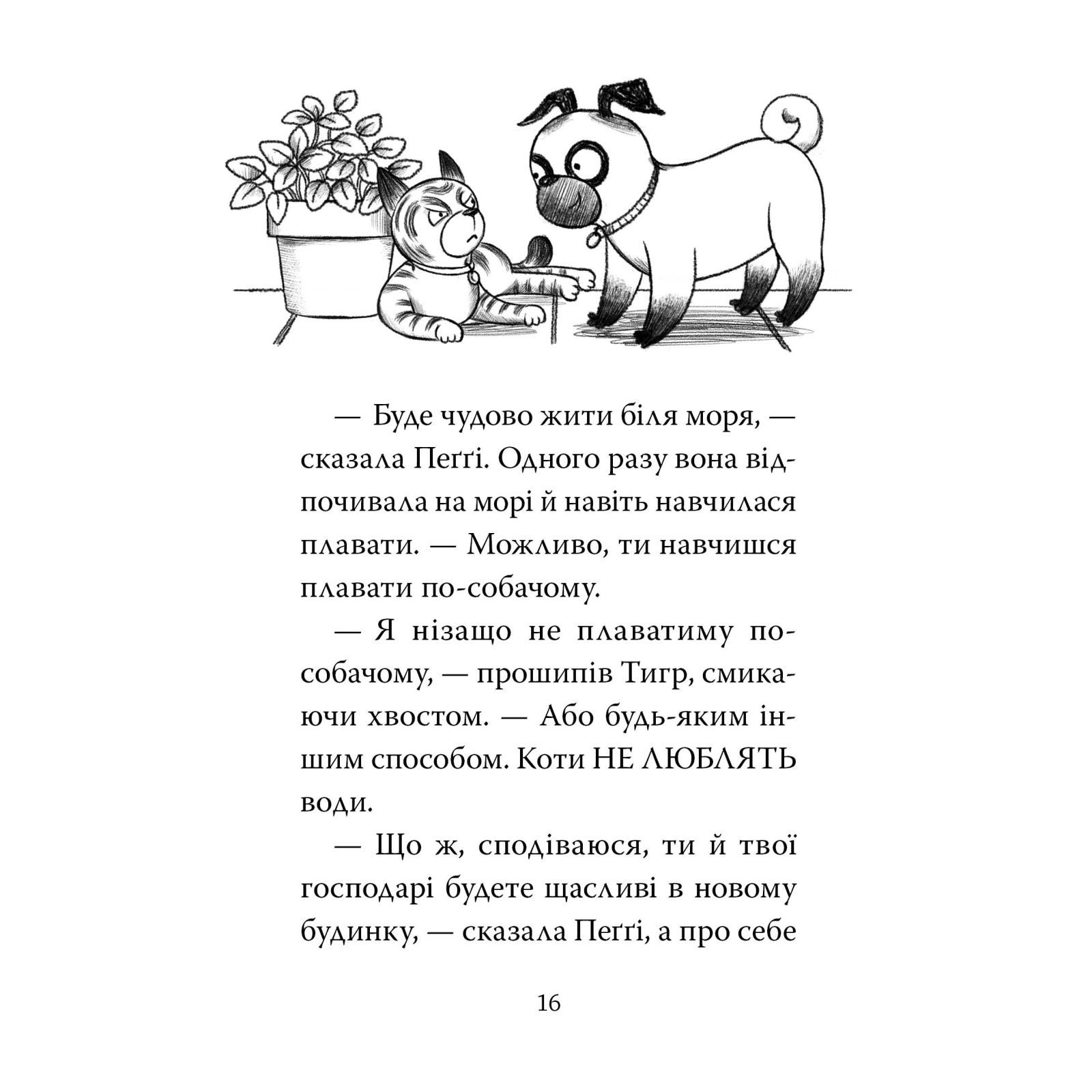 — Буде чудово жити біля моря, — сказала Пеґґі. Одного разу вона відпочивала на морі й навіть навчилася плавати. — Можливо, ти навчишся плавати по-собачому.

— Я нізащо не плаватиму по-собачому, — прошипів Тигр, смикаючи хвостом. — Або будь-яким іншим способом. Коти НЕ ЛЮБЛЯТЬ води.

— Що ж, сподіваюся, ти й твої господарі будете щасливі в новому будинку, — сказала Пеґґі, а про себе

16